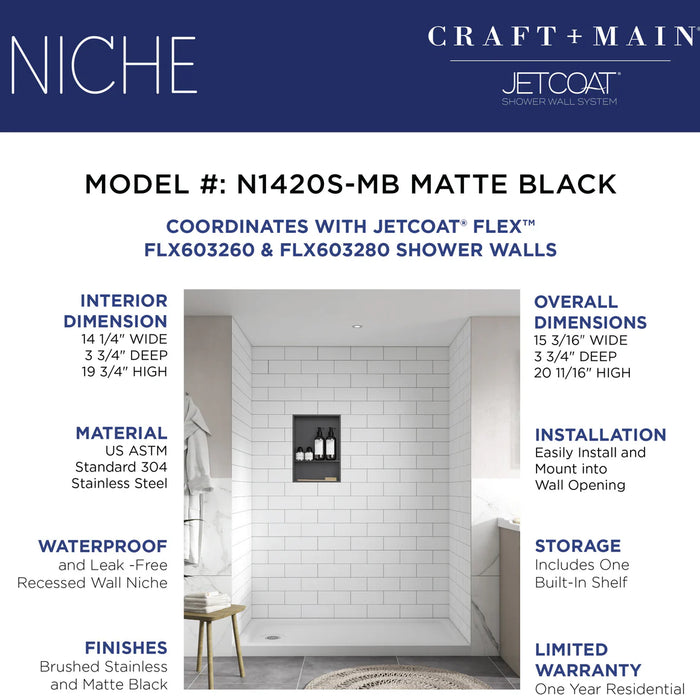 NICHE

CRAFT + MAIN

JETCOAT®
SHOWER WALL SYSTEM

MODEL #: N1420S-MB MATTE BLACK

COORDINATES WITH JETCOAT® FLEX™
FLX603260 & FLX603280 SHOWER WALLS

INTERIOR DIMENSION
14 1/4" WIDE
3 3/4" DEEP
19 3/4" HIGH

MATERIAL
US ASTM Standard 304 Stainless Steel

WATERPROOF
and Leak -Free Recessed Wall Niche

FINISHES
Brushed Stainless and Matte Black

OVERALL DIMENSIONS
15 3/16" WIDE
3 3/4" DEEP
20 11/16" HIGH

INSTALLATION
Easily Install and Mount into Wall Opening

STORAGE
Includes One Built-In Shelf

LIMITED WARRANTY
One Year Residential